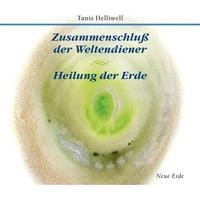 Tanis Helliwell

Zusammenschluß der Weltendiener

Heilung der Erde

Neue Erde